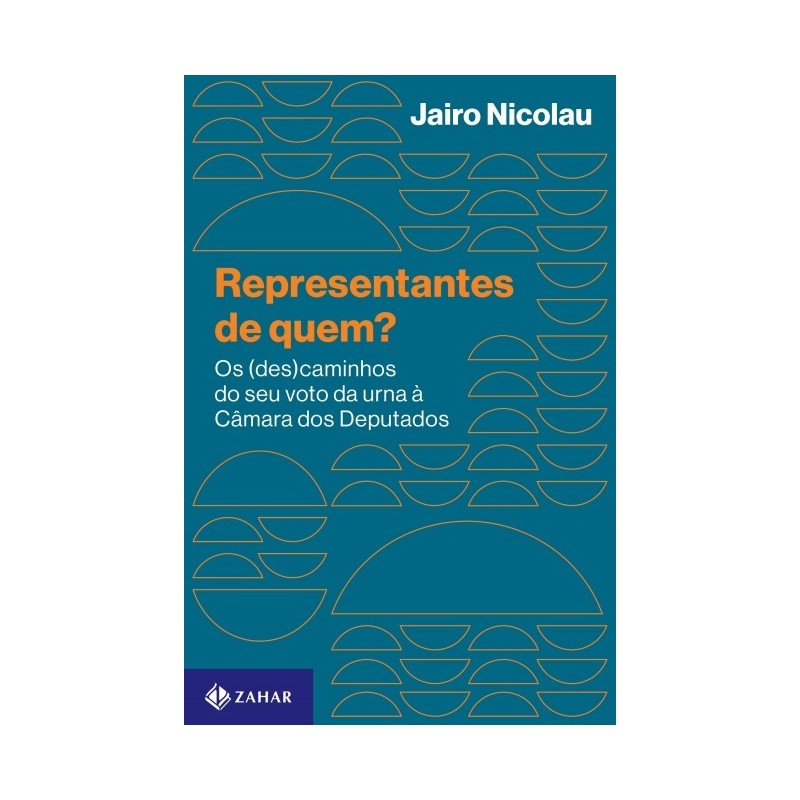 Jairo Nicolau

Representantes de quem?

Os (des)caminhos do seu voto da urna à Câmara dos Deputados

ZAHAR